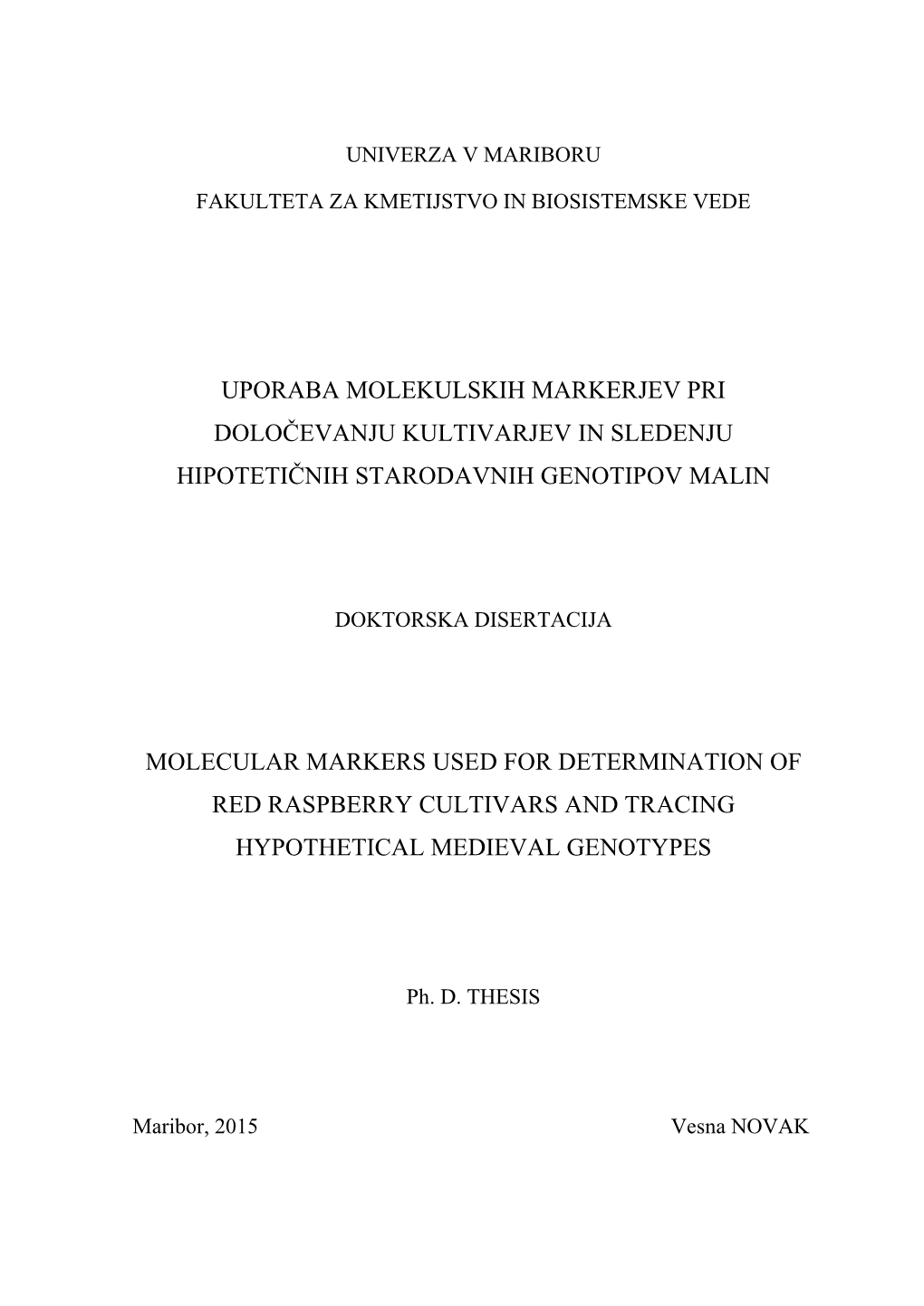 UNIVERZA V MARIBORU

FAKULTETA ZA KMETIJSTVO IN BIOSISTEMSKE VEDE

UPORABA MOLEKULSKIH MARKERJEV PRI DOLOČEVANJU KULTIVARJEV IN SLEDENJU HIPOTETIČNIH STARODAVNIH GENOTIPOV MALIN

DOKTORSKA DISERTACIJA

MOLECULAR MARKERS USED FOR DETERMINATION OF RED RASPBERRY CULTIVARS AND TRACING HYPOTHETICAL MEDIEVAL GENOTYPES

Ph. D. THESIS

Maribor, 2015

Vesna NOVAK